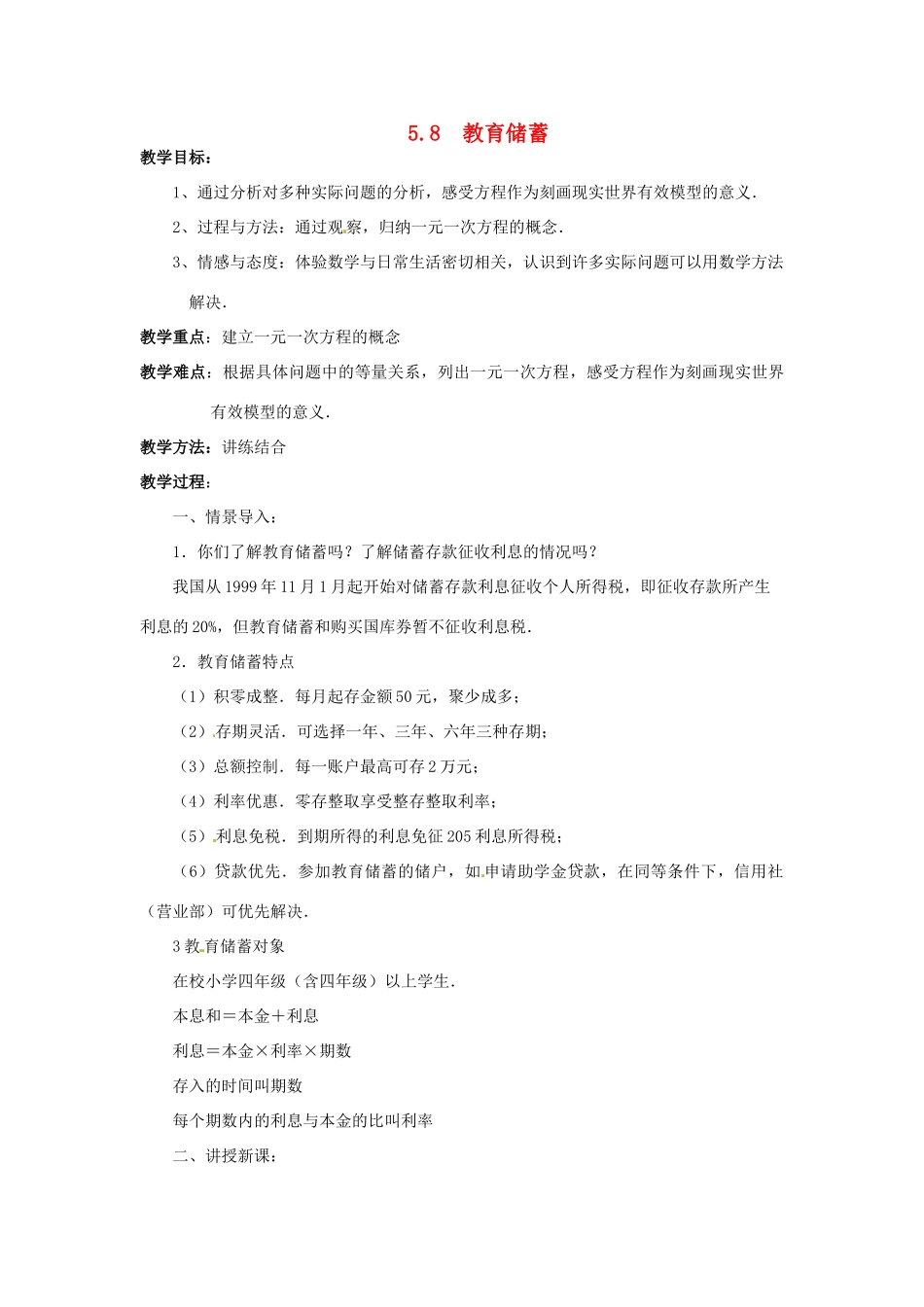 5.8　教育储蓄

教学目标：

1、通过分析对多种实际问题的分析，感受方程作为刻画现实世界有效模型的意义．

2、过程与方法：通过观察，归纳一元一次方程的概念．

3、情感与态度：体验数学与日常生活密切相关，认识到许多实际问题可以用数学方法解决．

教学重点：建立一元一次方程的概念

教学难点：根据具体问题中的等量关系，列出一元一次方程，感受方程作为刻画现实世界有效模型的意义．

教学方法：讲练结合

教学过程：

一、情景导入：

1．你们了解教育储蓄吗？了解储蓄存款征收利息的情况吗？

我国从 1999 年 11 月 1 月起开始对储蓄存款利息征收个人所得税，即征收存款所产生利息的 20%，但教育储蓄和购买国库券暂不征收利息税．

2．教育储蓄特点

（1）积零成整．每月起存金额 50 元，聚少成多；

（2）存期灵活．可选择一年、三年、六年三种存期；

（3）总额控制．每一账户最高可存 2 万元；

（4）利率优惠．零存整取享受整存整取利率；

（5）利息免税．到期所得的利息免征 205 利息所得税；

（6）贷款优先．参加教育储蓄的储户，如申请助学金贷款，在同等条件下，信用社（营业部）可优先解决．

3 教育储蓄对象

在校小学四年级（含四年级）以上学生．

本息和＝本金＋利息

利息＝本金×利率×期数

存入的时间叫期数

每个期数内的利息与本金的比叫利率

二、讲授新课：